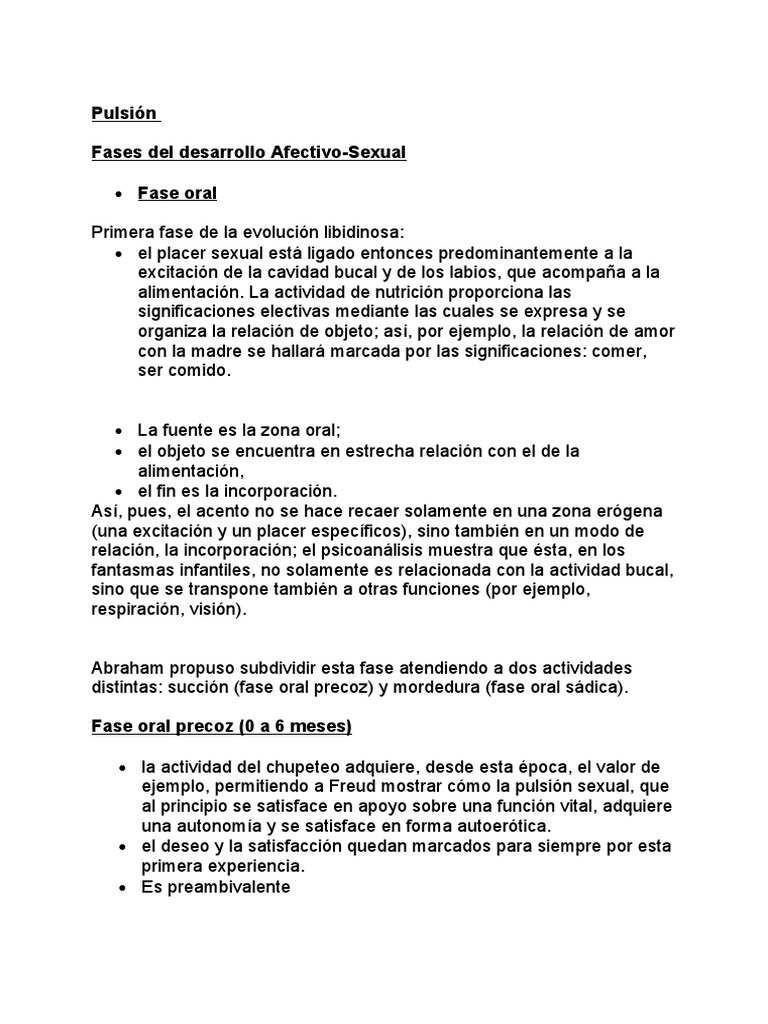 Pulsión

Fases del desarrollo Afectivo-Sexual

• Fase oral

Primera fase de la evolución libidinosa:
• el placer sexual está ligado entonces predominantemente a la excitación de la cavidad bucal y de los labios, que acompaña a la alimentación. La actividad de nutrición proporciona las significaciones electivas mediante las cuales se expresa y se organiza la relación de objeto; así, por ejemplo, la relación de amor con la madre se hallará marcada por las significaciones: comer, ser comido.

• La fuente es la zona oral;
• el objeto se encuentra en estrecha relación con el de la alimentación,
• el fin es la incorporación.
Así, pues, el acento no se hace recaer solamente en una zona erógena (una excitación y un placer específicos), sino también en un modo de relación, la incorporación; el psicoanálisis muestra que ésta, en los fantasmas infantiles, no solamente es relacionada con la actividad bucal, sino que se transpone también a otras funciones (por ejemplo, respiración, visión).

Abraham propuso subdividir esta fase atendiendo a dos actividades distintas: succión (fase oral precoz) y mordedura (fase oral sádica).

Fase oral precoz (0 a 6 meses)

• la actividad del chupeteo adquiere, desde esta época, el valor de ejemplo, permitiendo a Freud mostrar cómo la pulsión sexual, que al principio se satisface en apoyo sobre una función vital, adquiere una autonomía y se satisface en forma autoerótica.
• el deseo y la satisfacción quedan marcados para siempre por esta primera experiencia.
• Es preambivalente